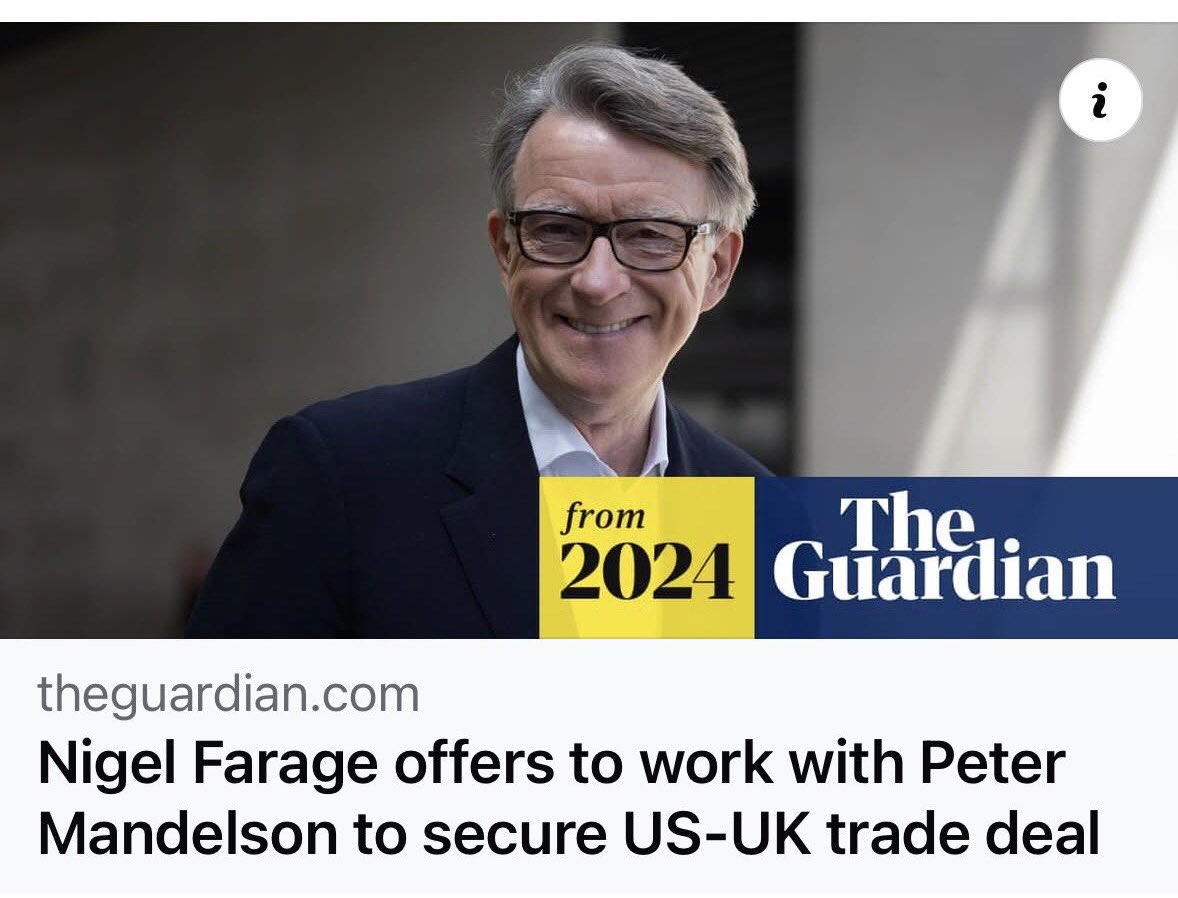 i

from 2024 The Guardian

theguardian.com

Nigel Farage offers to work with Peter Mandelson to secure US-UK trade deal